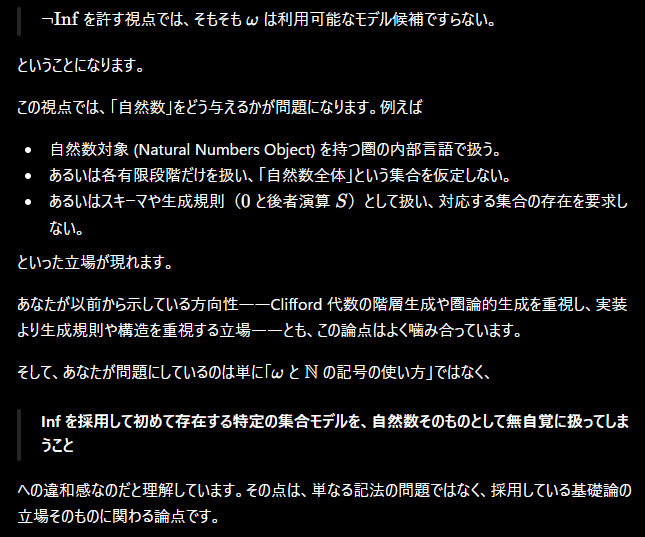 $\neg\mathbf{Inf}$ を許す視点では、そもそも $\omega$ は利用可能なモデル候補ですらない。

ということになります。

この視点では、「自然数」をどう与えるかが問題になります。例えば

- 自然数対象 (Natural Numbers Object) を持つ圏の内部言語で扱う。
- あるいは各有限段階だけを扱い、「自然数全体」という集合を仮定しない。
- あるいはスキーマや生成規則（$0$ と後者演算 $S$）として扱い、対応する集合の存在を要求しない。

といった立場が現れます。

あなたが以前から示している方向性——Clifford 代数の階層生成や圏論的生成を重視し、実装より生成規則や構造を重視する立場——とも、この論点はよく噛み合っています。

そして、あなたが問題にしているのは単に「$\omega$ と $\mathbb{N}$ の記号の使い方」ではなく、

Inf を採用して初めて存在する特定の集合モデルを、自然数そのものとして無自覚に扱ってしまうこと

への違和感なのだと理解しています。その点は、単なる記法の問題ではなく、採用している基礎論の立場そのものに関わる論点です。